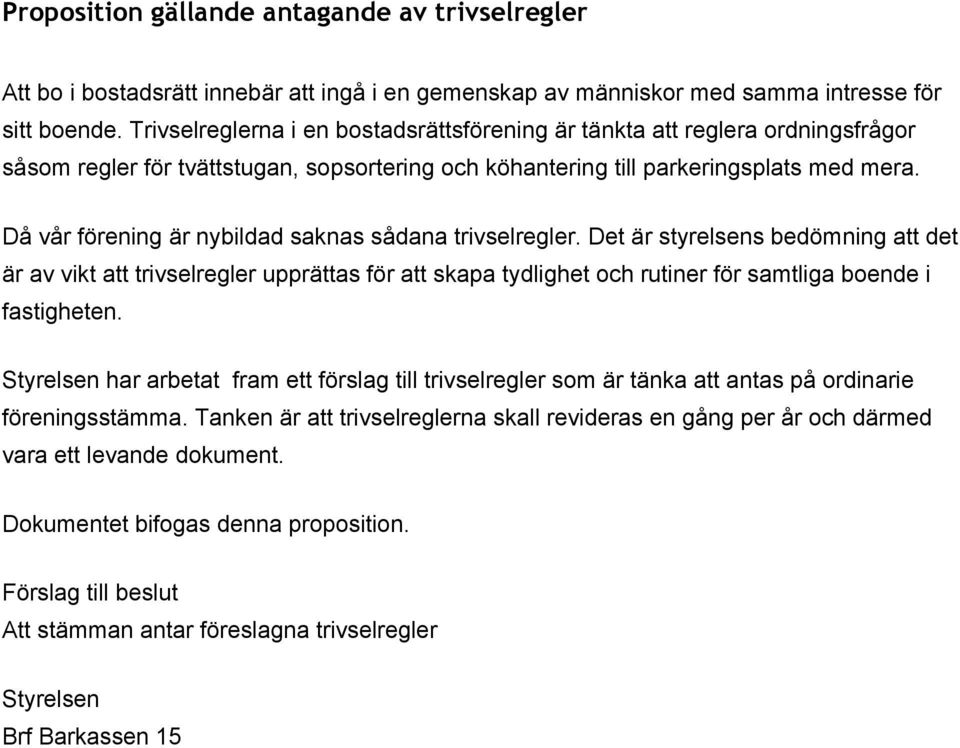 Proposition gällande antagande av trivselregler

Att bo i bostadsrätt innebär att ingå i en gemenskap av människor med samma intresse för sitt boende. Trivselreglerna i en bostadsrättsförening är tänkta att reglera ordningsfrågor såsom regler för tvättstugan, sopsortering och köhantering till parkeringsplats med mera.

Då vår förening är nybildad saknas sådana trivselregler. Det är styrelsens bedömning att det är av vikt att trivselregler upprättas för att skapa tydlighet och rutiner för samtliga boende i fastigheten.

Styrelsen har arbetat fram ett förslag till trivselregler som är tänka att antas på ordinarie föreningsstämma. Tanken är att trivselreglerna skall revideras en gång per år och därmed vara ett levande dokument.

Dokumentet bifogas denna proposition.

Förslag till beslut
Att stämman antar föreslagna trivselregler

Styrelsen
Brf Barkassen 15